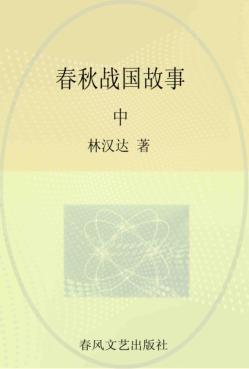 春秋战国故事

中

林汉达 著

春风文艺出版社